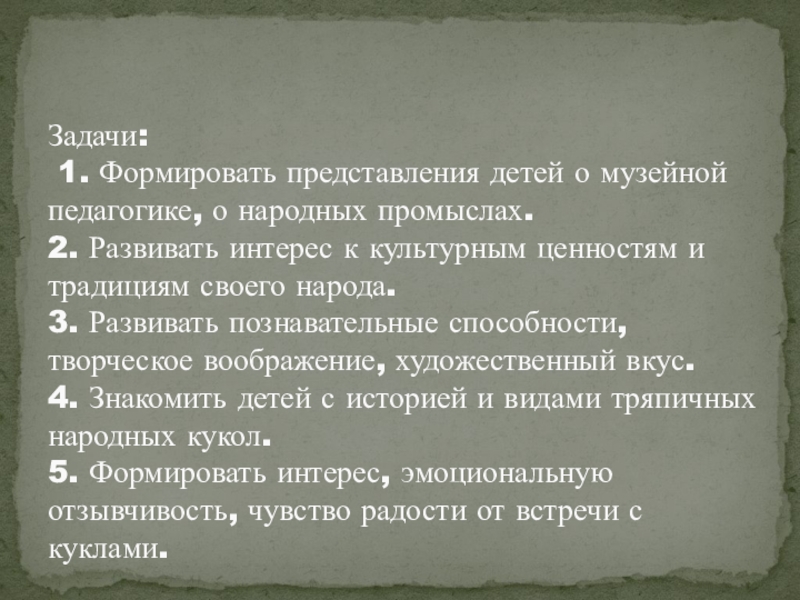 Задачи:
1. Формировать представления детей о музейной педагогике, о народных промыслах.
2. Развивать интерес к культурным ценностям и традициям своего народа.
3. Развивать познавательные способности, творческое воображение, художественный вкус.
4. Знакомить детей с историей и видами тряпичных народных кукол.
5. Формировать интерес, эмоциональную отзывчивость, чувство радости от встречи с куклами.